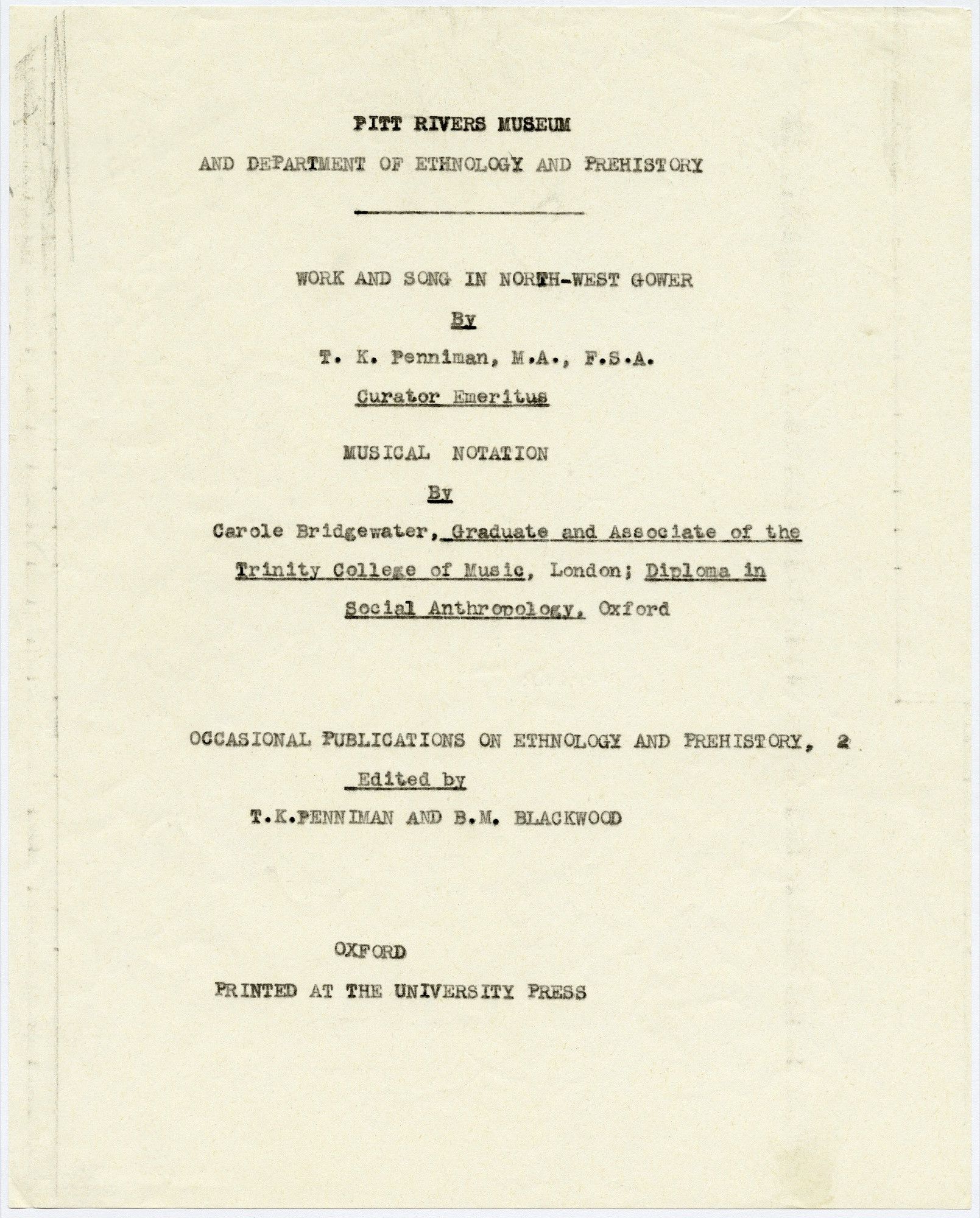 PITT RIVERS MUSEUM

AND DEPARTMENT OF ETHNOLOGY AND PREHISTORY

WORK AND SONG IN NORTH-WEST GOWER

By

T. K. Penniman, M.A., F.S.A.

Curator Emeritus

MUSICAL NOTATION

By

Carole Bridgewater, Graduate and Associate of the Trinity College of Music, London; Diploma in Social Anthropology, Oxford

OCCASIONAL PUBLICATIONS ON ETHNOLOGY AND PREHISTORY, 2

Edited by

T.K.PENNIMAN AND B.M. BLACKWOOD

OXFORD

PRINTED AT THE UNIVERSITY PRESS